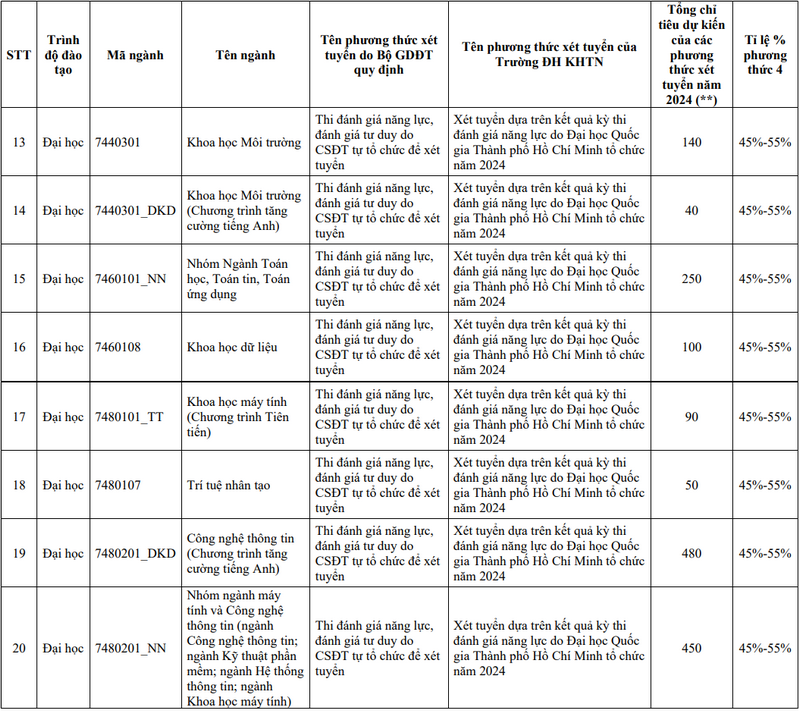 | STT | Trình độ đào tạo | Mã ngành | Tên ngành | Tên phương thức xét tuyển do Bộ GDĐT quy định | Tên phương thức xét tuyển của Trường ĐH KHTN | Tổng chỉ tiêu dự kiến của các phương thức xét tuyển năm 2024 (**) | Tỉ lệ % phương thức 4 |
|---|---|---|---|---|---|---|---|
| 13 | Đại học | 7440301 | Khoa học Môi trường | Thi đánh giá năng lực, đánh giá tư duy do CSĐT tự tổ chức để xét tuyển | Xét tuyển dựa trên kết quả kỳ thi đánh giá năng lực do Đại học Quốc gia Thành phố Hồ Chí Minh tổ chức năm 2024 | 140 | 45%-55% |
| 14 | Đại học | 7440301_DKD | Khoa học Môi trường (Chương trình tăng cường tiếng Anh) | Thi đánh giá năng lực, đánh giá tư duy do CSĐT tự tổ chức để xét tuyển | Xét tuyển dựa trên kết quả kỳ thi đánh giá năng lực do Đại học Quốc gia Thành phố Hồ Chí Minh tổ chức năm 2024 | 40 | 45%-55% |
| 15 | Đại học | 7460101_NN | Nhóm Ngành Toán học, Toán tin, Toán ứng dụng | Thi đánh giá năng lực, đánh giá tư duy do CSĐT tự tổ chức để xét tuyển | Xét tuyển dựa trên kết quả kỳ thi đánh giá năng lực do Đại học Quốc gia Thành phố Hồ Chí Minh tổ chức năm 2024 | 250 | 45%-55% |
| 16 | Đại học | 7460108 | Khoa học dữ liệu | Thi đánh giá năng lực, đánh giá tư duy do CSĐT tự tổ chức để xét tuyển | Xét tuyển dựa trên kết quả kỳ thi đánh giá năng lực do Đại học Quốc gia Thành phố Hồ Chí Minh tổ chức năm 2024 | 100 | 45%-55% |
| 17 | Đại học | 7480101_TT | Khoa học máy tính (Chương trình Tiên tiến) | Thi đánh giá năng lực, đánh giá tư duy do CSĐT tự tổ chức để xét tuyển | Xét tuyển dựa trên kết quả kỳ thi đánh giá năng lực do Đại học Quốc gia Thành phố Hồ Chí Minh tổ chức năm 2024 | 90 | 45%-55% |
| 18 | Đại học | 7480107 | Trí tuệ nhân tạo | Thi đánh giá năng lực, đánh giá tư duy do CSĐT tự tổ chức để xét tuyển | Xét tuyển dựa trên kết quả kỳ thi đánh giá năng lực do Đại học Quốc gia Thành phố Hồ Chí Minh tổ chức năm 2024 | 50 | 45%-55% |
| 19 | Đại học | 7480201_DKD | Công nghệ thông tin (Chương trình tăng cường tiếng Anh) | Thi đánh giá năng lực, đánh giá tư duy do CSĐT tự tổ chức để xét tuyển | Xét tuyển dựa trên kết quả kỳ thi đánh giá năng lực do Đại học Quốc gia Thành phố Hồ Chí Minh tổ chức năm 2024 | 480 | 45%-55% |
| 20 | Đại học | 7480201_NN | Nhóm ngành máy tính và Công nghệ thông tin (ngành Công nghệ thông tin; ngành Kỹ thuật phần mềm; ngành Hệ thống thông tin; ngành Khoa học máy tính) | Thi đánh giá năng lực, đánh giá tư duy do CSĐT tự tổ chức để xét tuyển | Xét tuyển dựa trên kết quả kỳ thi đánh giá năng lực do Đại học Quốc gia Thành phố Hồ Chí Minh tổ chức năm 2024 | 450 | 45%-55% |